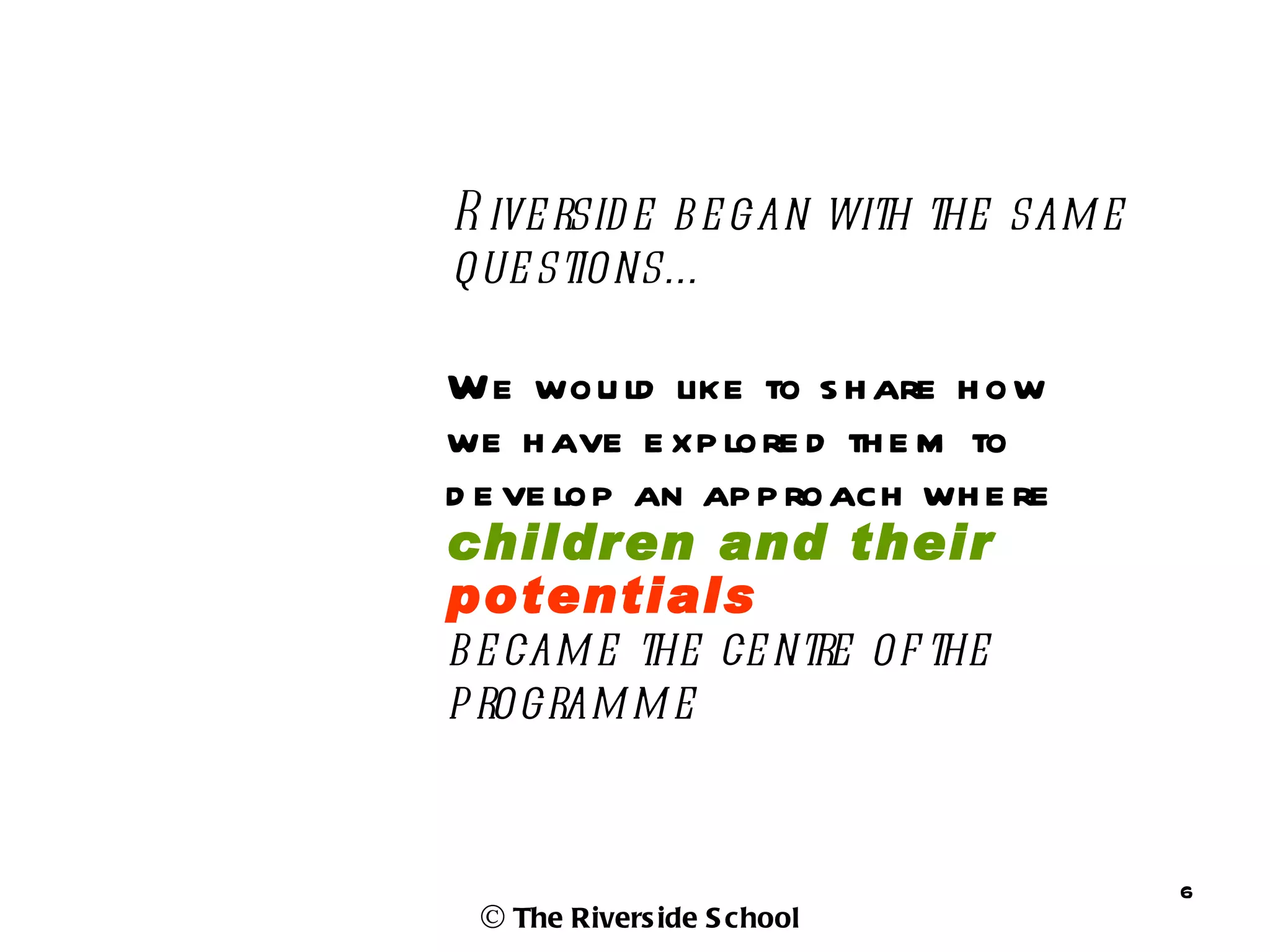 RIVERSIDE BEGAN WITH THE SAME QUESTIONS...

WE WOULD LIKE TO SHARE HOW WE HAVE EXPLORED THEM TO DEVELOP AN APPROACH WHERE children and their potentials BECAME THE CENTRE OF THE PROGRAMME

6

© The Riverside School